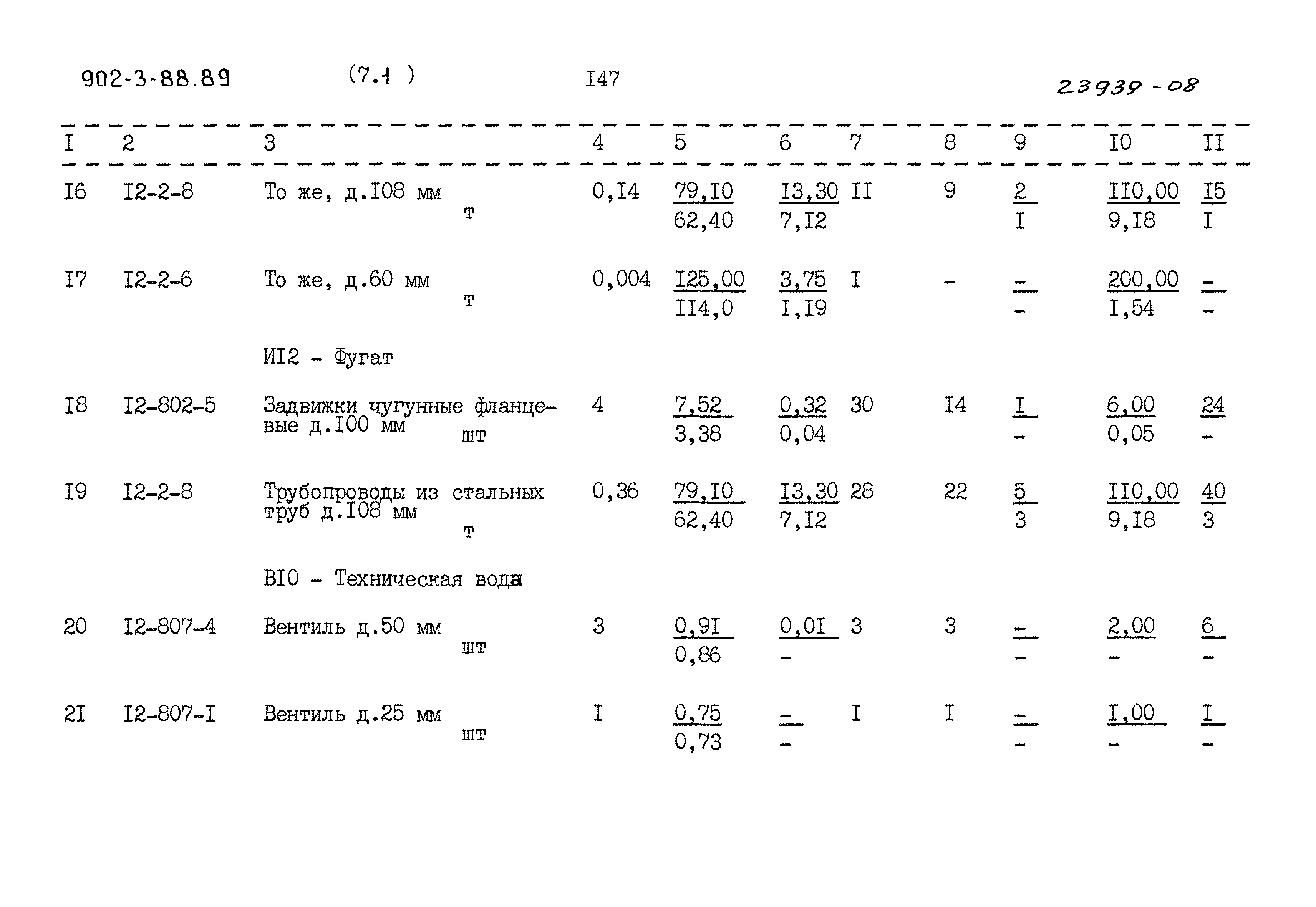 902-3-88.89 (7.1 ) I47 23939-08

| I | 2 | 3 | 4 | 5 | 6 | 7 | 8 | 9 | I0 | II |
|---|---|---|---|---|---|---|---|---|---|---|
| I6 | I2-2-8 | То же, д.I08 мм т | 0,I4 | 79,I0 62,40 | I3,30 7,I2 | II | 9 | 2 I | II0,00 9,I8 | I5 I |
| I7 | I2-2-6 | То же, д.60 мм т | 0,004 | I25,00 II4,0 | 3,75 I,I9 | I | - | - - | 200,00 I,54 | - - |
|  |  | ИI2 - Фугат |  |  |  |  |  |  |  |  |
| I8 | I2-802-5 | Задвижки чугунные фланцевые д.I00 мм шт | 4 | 7,52 3,38 | 0,32 0,04 | 30 | I4 | I - | 6,00 0,05 | 24 - |
| I9 | I2-2-8 | Трубопроводы из стальных труб д.I08 мм т | 0,36 | 79,I0 62,40 | I3,30 7,I2 | 28 | 22 | 5 3 | II0,00 9,I8 | 40 3 |
|  |  | BI0 - Техническая вода |  |  |  |  |  |  |  |  |
| 20 | I2-807-4 | Вентиль д.50 мм шт | 3 | 0,9I 0,86 | 0,0I - | 3 | 3 | - - | 2,00 - | 6 - |
| 2I | I2-807-I | Вентиль д.25 мм шт | I | 0,75 0,73 | - - | I | I | - - | I,00 - | I - |